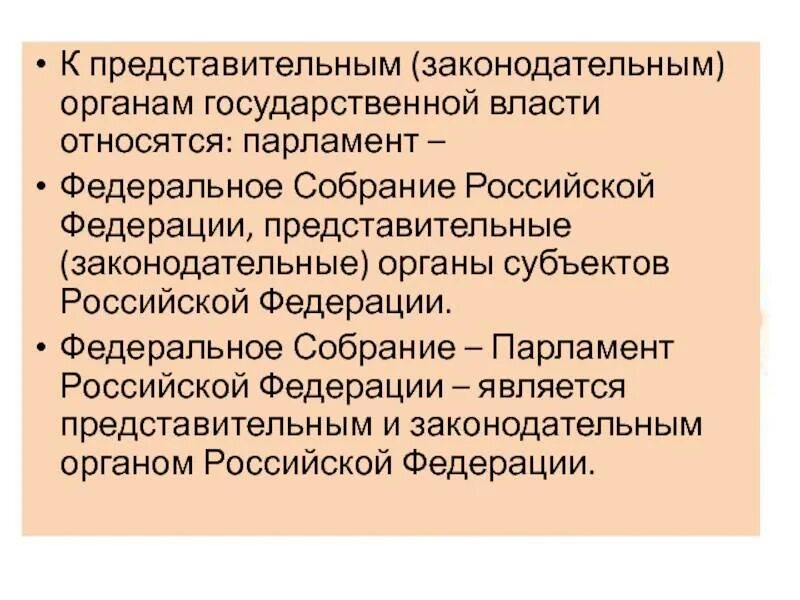 • К представительным (законодательным) органам государственной власти относятся: парламент –

• Федеральное Собрание Российской Федерации, представительные (законодательные) органы субъектов Российской Федерации.

• Федеральное Собрание – Парламент Российской Федерации – является представительным и законодательным органом Российской Федерации.